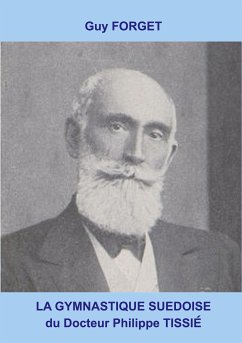 Guy FORGET

LA GYMNASTIQUE SUEDOISE
du Docteur Philippe TISSIÉ